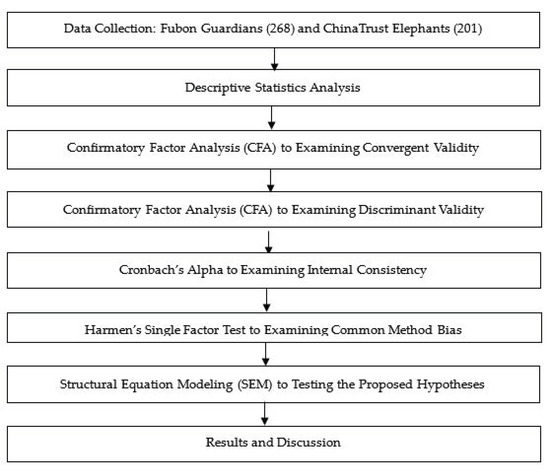 Data Collection: Fubon Guardians (268) and ChinaTrust Elephants (201)

Descriptive Statistics Analysis

Confirmatory Factor Analysis (CFA) to Examining Convergent Validity

Confirmatory Factor Analysis (CFA) to Examining Discriminant Validity

Cronbach's Alpha to Examining Internal Consistency

Harmen's Single Factor Test to Examining Common Method Bias

Structural Equation Modeling (SEM) to Testing the Proposed Hypotheses

Results and Discussion